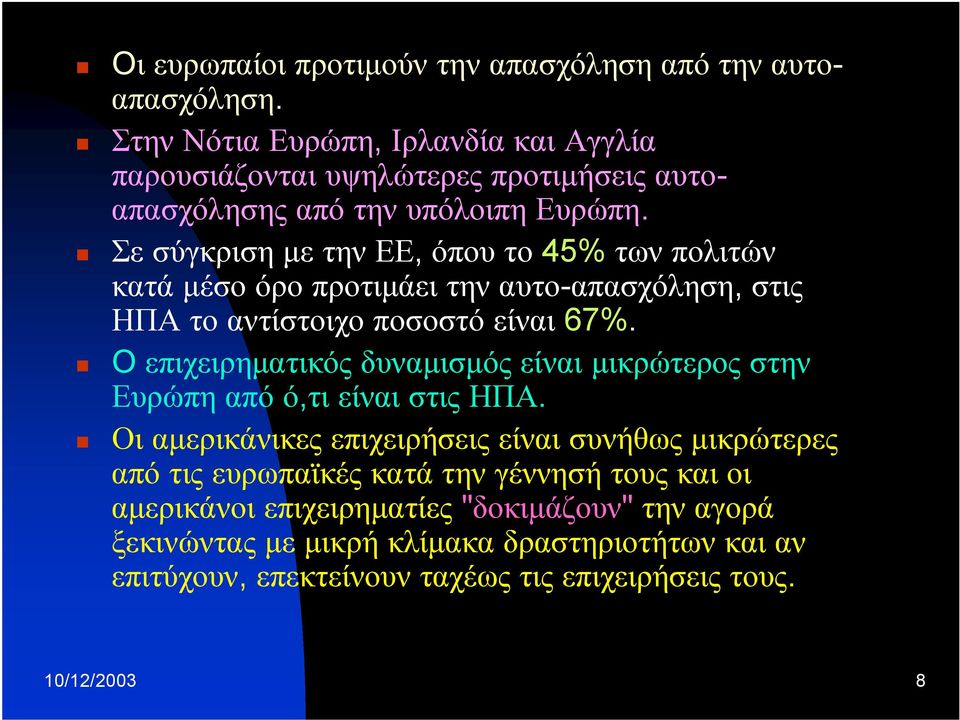 Οι ευρωπαίοι προτιμούν την απασχόληση από την αυτο-απασχόληση.

Στην Νότια Ευρώπη, Ιρλανδία και Αγγλία παρουσιάζονται υψηλώτερες προτιμήσεις αυτο-απασχόλησης από την υπόλοιπη Ευρώπη.

Σε σύγκριση με την ΕΕ, όπου το 45% των πολιτών κατά μέσο όρο προτιμάει την αυτο-απασχόληση, στις ΗΠΑ το αντίστοιχο ποσοστό είναι 67%.

Ο επιχειρηματικός δυναμισμός είναι μικρώτερος στην Ευρώπη από ό,τι είναι στις ΗΠΑ.

Οι αμερικάνικες επιχειρήσεις είναι συνήθως μικρώτερες από τις ευρωπαϊκές κατά την γέννησή τους και οι αμερικάνοι επιχειρηματίες "δοκιμάζουν" την αγορά ξεκινώντας με μικρή κλίμακα δραστηριοτήτων και αν επιτύχουν, επεκτείνουν ταχέως τις επιχειρήσεις τους.

10/12/2003

8